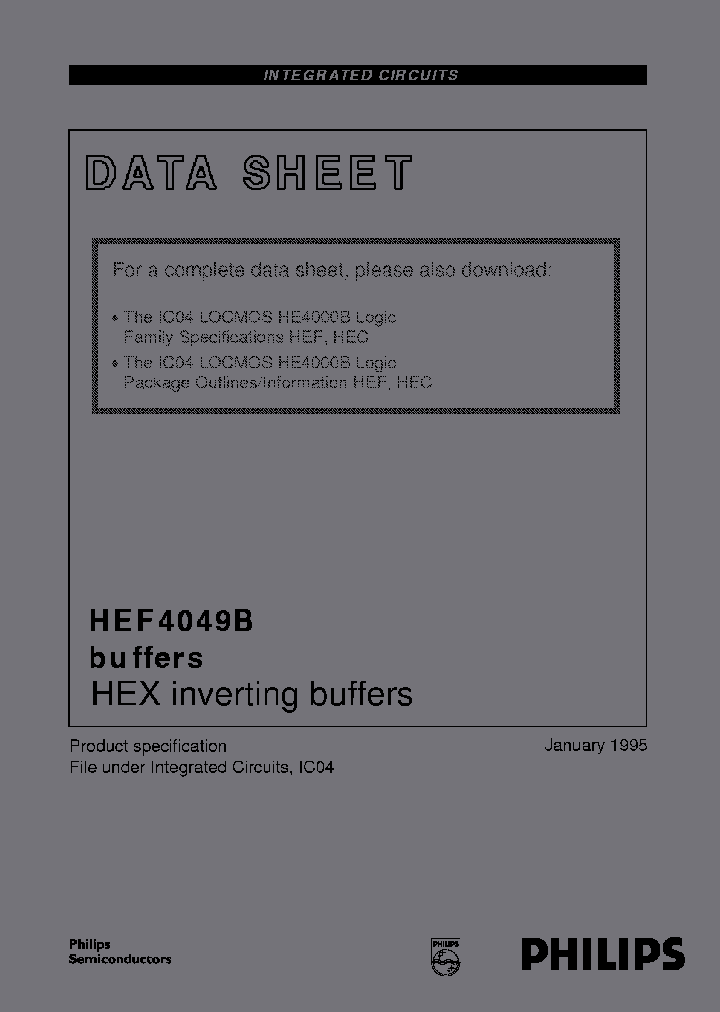 INTEGRATED CIRCUITS

DATA SHEET

For a complete data sheet, please also download:

• The IC04 LOCMOS HE4000B Logic Family Specifications HEF, HEC
• The IC04 LOCMOS HE4000B Logic Package Outlines/Information HEF, HEC

HEF4049B
buffers
HEX inverting buffers

Product specification
File under Integrated Circuits, IC04

January 1995

Philips
Semiconductors

PHILIPS

PHILIPS